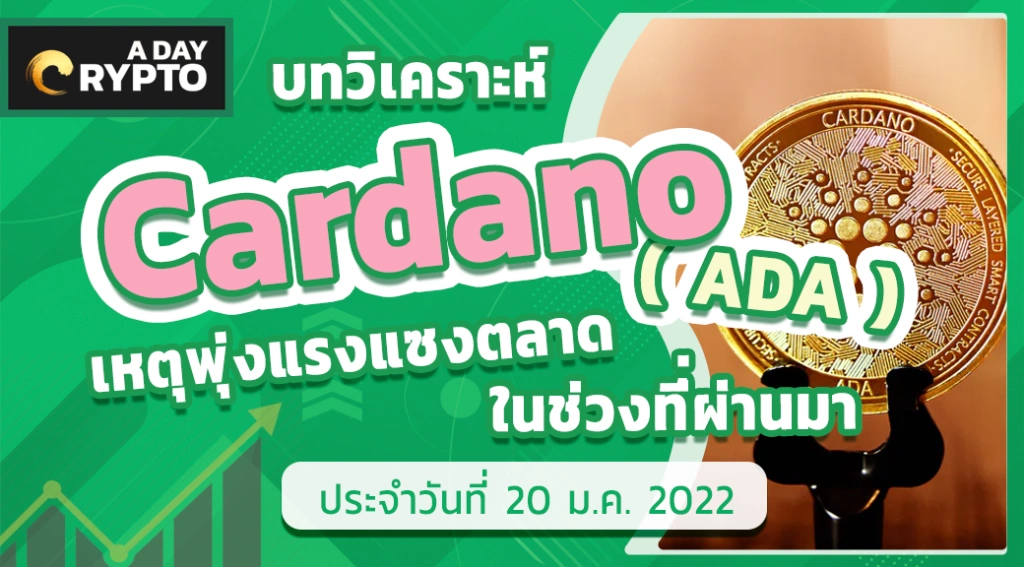 A DAY CRYPTO

บทวิเคราะห์

Cardano

( ADA )

เหตุพุ่งแรงแซงตลาด ในช่วงที่ผ่านมา

ประจำวันที่ 20 ม.ค. 2022

CARDANO
SECURE LAYERED SMART CONTRACTS
ADA